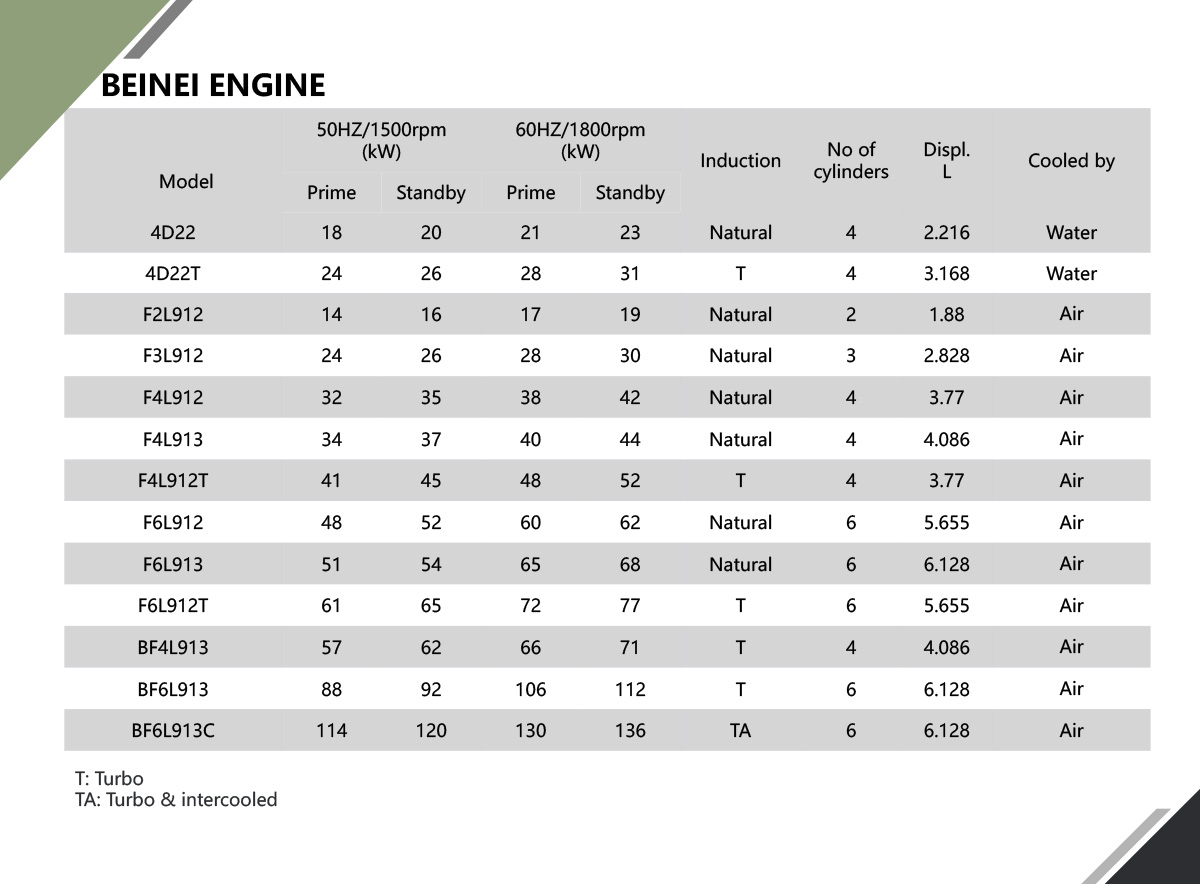 BEINEI ENGINE

| Model | 50HZ/1500rpm (kW) Prime | 50HZ/1500rpm (kW) Standby | 60HZ/1800rpm (kW) Prime | 60HZ/1800rpm (kW) Standby | Induction | No of cylinders | Displ. L | Cooled by |
|---|---|---|---|---|---|---|---|---|
| 4D22 | 18 | 20 | 21 | 23 | Natural | 4 | 2.216 | Water |
| 4D22T | 24 | 26 | 28 | 31 | T | 4 | 3.168 | Water |
| F2L912 | 14 | 16 | 17 | 19 | Natural | 2 | 1.88 | Air |
| F3L912 | 24 | 26 | 28 | 30 | Natural | 3 | 2.828 | Air |
| F4L912 | 32 | 35 | 38 | 42 | Natural | 4 | 3.77 | Air |
| F4L913 | 34 | 37 | 40 | 44 | Natural | 4 | 4.086 | Air |
| F4L912T | 41 | 45 | 48 | 52 | T | 4 | 3.77 | Air |
| F6L912 | 48 | 52 | 60 | 62 | Natural | 6 | 5.655 | Air |
| F6L913 | 51 | 54 | 65 | 68 | Natural | 6 | 6.128 | Air |
| F6L912T | 61 | 65 | 72 | 77 | T | 6 | 5.655 | Air |
| BF4L913 | 57 | 62 | 66 | 71 | T | 4 | 4.086 | Air |
| BF6L913 | 88 | 92 | 106 | 112 | T | 6 | 6.128 | Air |
| BF6L913C | 114 | 120 | 130 | 136 | TA | 6 | 6.128 | Air |

T: Turbo
TA: Turbo & intercooled